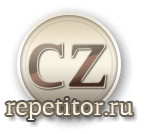 CZ
repetitor.ru